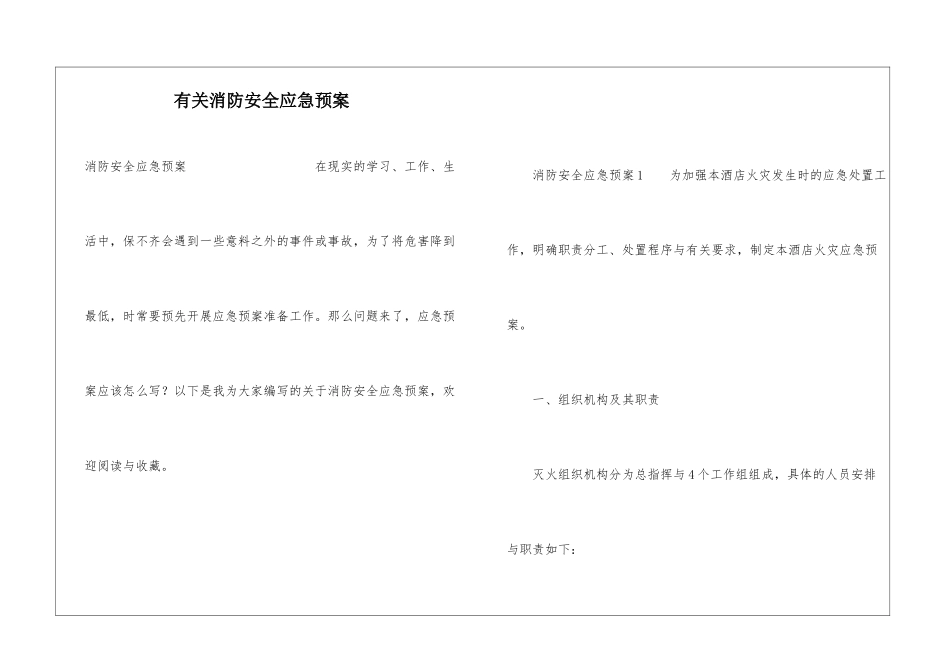 有关消防安全应急预案

消防安全应急预案 在现实的学习、工作、生活中，保不齐会遇到一些意料之外的事件或事故，为了将危害降到最低，时常要预先开展应急预案准备工作。那么问题来了，应急预案应该怎么写？以下是我为大家编写的关于消防安全应急预案，欢迎阅读与收藏。

消防安全应急预案1 为加强本酒店火灾发生时的应急处置工作，明确职责分工、处置程序与有关要求，制定本酒店火灾应急预案。

一、组织机构及其职责

灭火组织机构分为总指挥与4个工作组组成，具体的人员安排与职责如下：